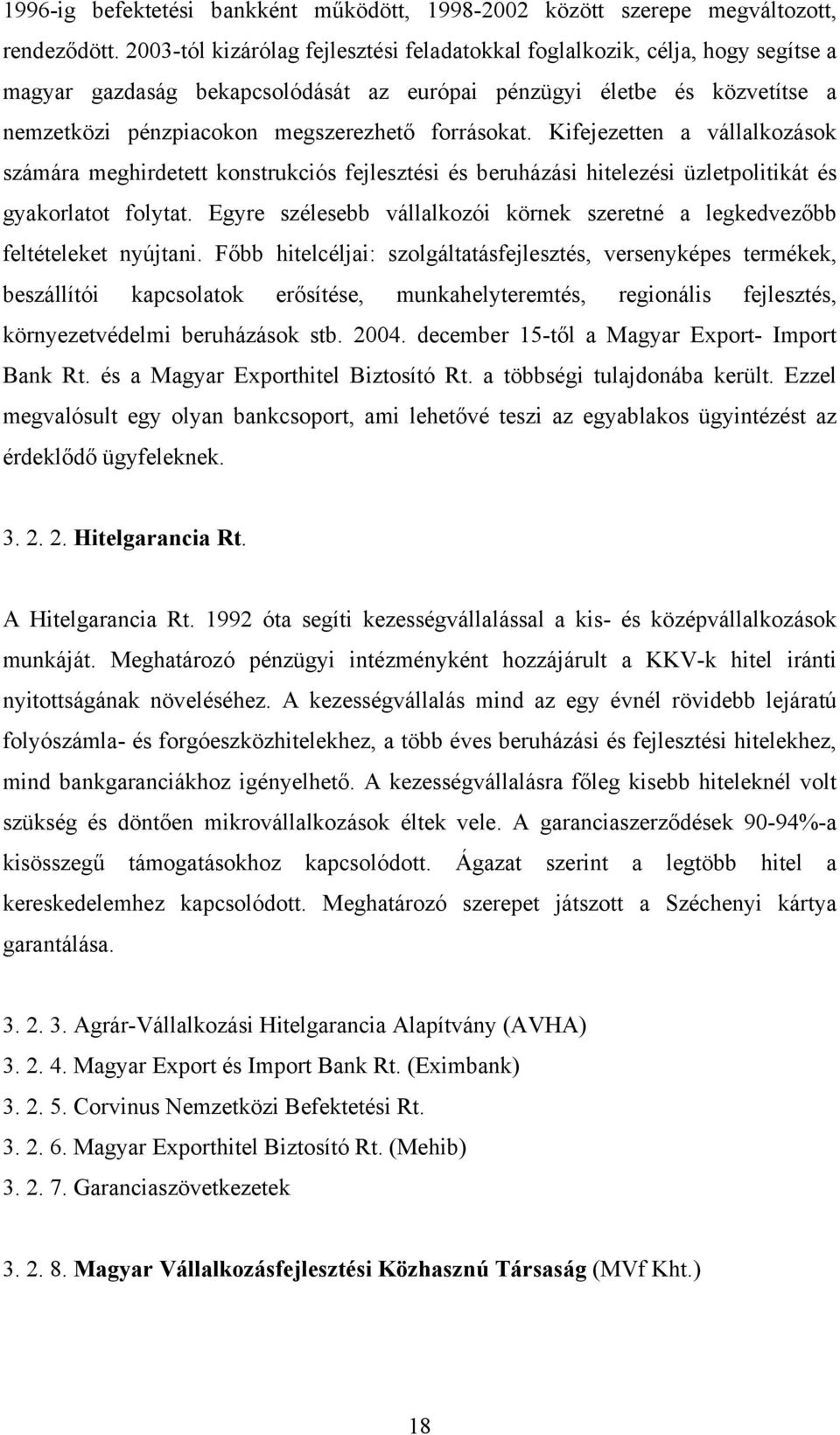 1996-ig befektetési bankként működött, 1998-2002 között szerepe megváltozott, rendeződött. 2003-tól kizárólag fejlesztési feladatokkal foglalkozik, célja, hogy segítse a magyar gazdaság bekapcsolódását az európai pénzügyi életbe és közvetítse a nemzetközi pénzpiacokon megszerezhető forrásokat. Kifejezetten a vállalkozások számára meghirdetett konstrukciós fejlesztési és beruházási hitelezési üzletpolitikát és gyakorlatot folytat. Egyre szélesebb vállalkozói körnek szeretné a legkedvezőbb feltételeket nyújtani. Főbb hitelcéljai: szolgáltatásfejlesztés, versenyképes termékek, beszállítói kapcsolatok erősítése, munkahelyteremtés, regionális fejlesztés, környezetvédelmi beruházások stb. 2004. december 15-től a Magyar Export- Import Bank Rt. és a Magyar Exporthitel Biztosító Rt. a többségi tulajdonába került. Ezzel megvalósult egy olyan bankcsoport, ami lehetővé teszi az egyablakos ügyintézést az érdeklődő ügyfeleknek.

3. 2. 2. Hitelgarancia Rt.

A Hitelgarancia Rt. 1992 óta segíti kezességvállalással a kis- és középvállalkozások munkáját. Meghatározó pénzügyi intézményként hozzájárult a KKV-k hitel iránti nyitottságának növeléséhez. A kezességvállalás mind az egy évnél rövidebb lejáratú folyószámla- és forgóeszközhitelekhez, a több éves beruházási és fejlesztési hitelekhez, mind bankgaranciákhoz igényelhető. A kezességvállalásra főleg kisebb hiteleknél volt szükség és döntően mikrovállalkozások éltek vele. A garanciaszerződések 90-94%-a kisösszegű támogatásokhoz kapcsolódott. Ágazat szerint a legtöbb hitel a kereskedelemhez kapcsolódott. Meghatározó szerepet játszott a Széchenyi kártya garantálása.

3. 2. 3. Agrár-Vállalkozási Hitelgarancia Alapítvány (AVHA)
3. 2. 4. Magyar Export és Import Bank Rt. (Eximbank)
3. 2. 5. Corvinus Nemzetközi Befektetési Rt.
3. 2. 6. Magyar Exporthitel Biztosító Rt. (Mehib)
3. 2. 7. Garanciaszövetkezetek

3. 2. 8. Magyar Vállalkozásfejlesztési Közhasznú Társaság (MVf Kht.)

18